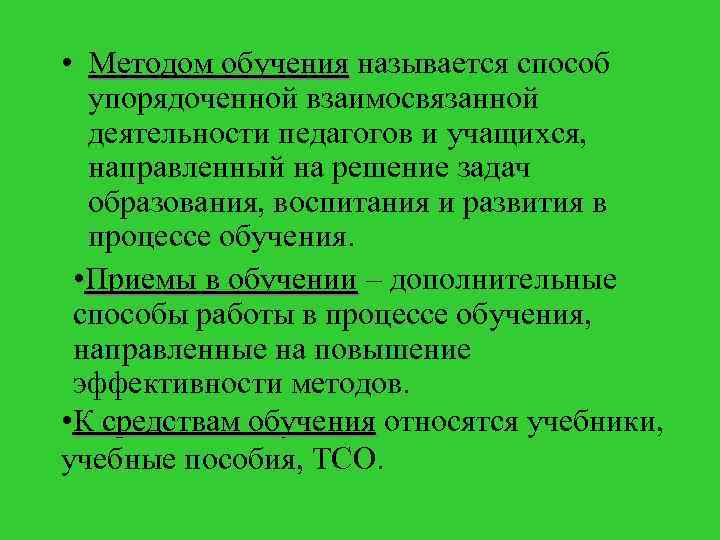 • Методом обучения называется способ упорядоченной взаимосвязанной деятельности педагогов и учащихся, направленный на решение задач образования, воспитания и развития в процессе обучения.

•Приемы в обучении – дополнительные способы работы в процессе обучения, направленные на повышение эффективности методов.

•К средствам обучения относятся учебники, учебные пособия, ТСО.